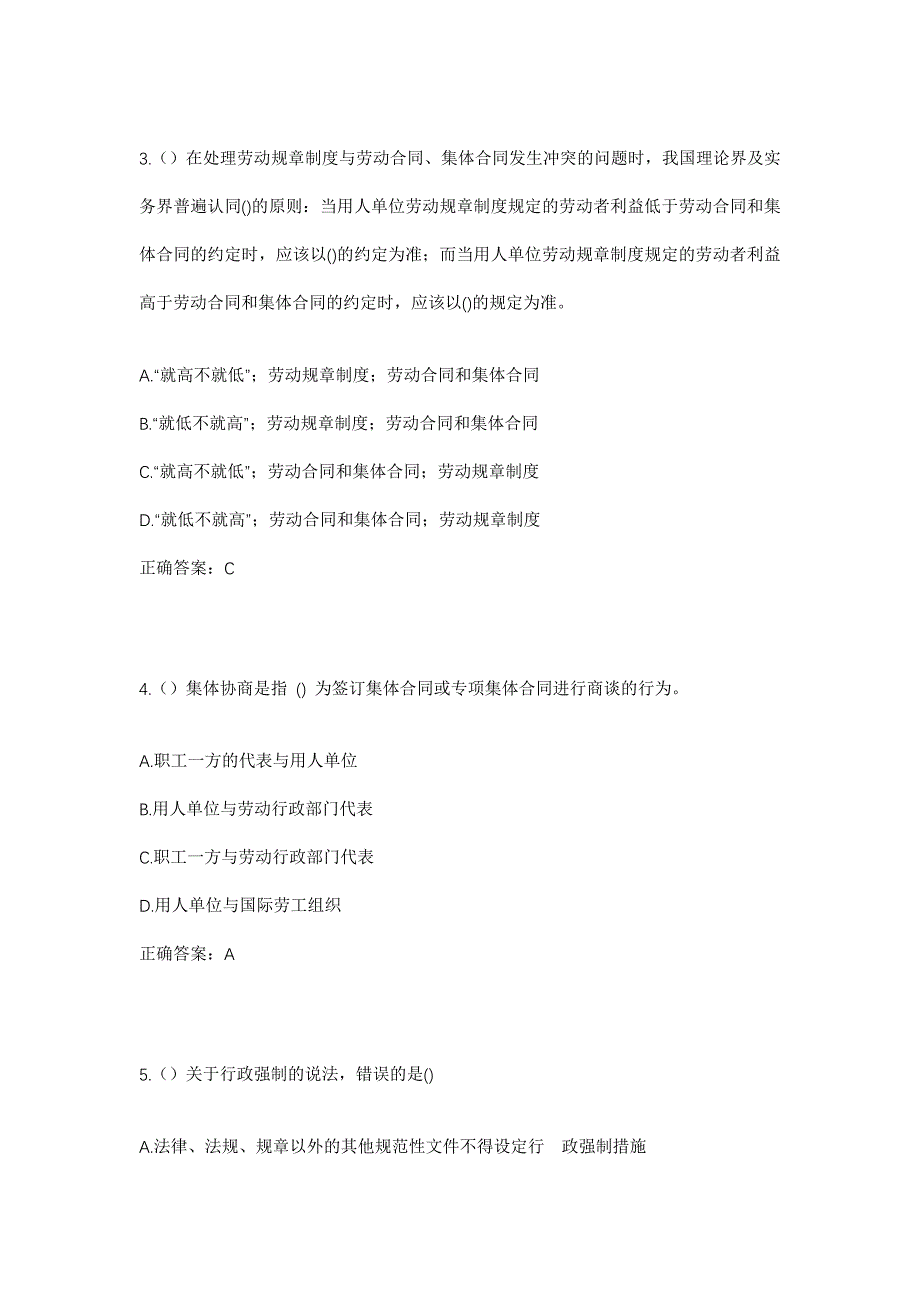 3.（）在处理劳动规章制度与劳动合同、集体合同发生冲突的问题时，我国理论界及实务界普遍认同()的原则：当用人单位劳动规章制度规定的劳动者利益低于劳动合同和集体合同的约定时，应该以()的约定为准；而当用人单位劳动规章制度规定的劳动者利益高于劳动合同和集体合同的约定时，应该以()的规定为准。

A.“就高不就低”；劳动规章制度；劳动合同和集体合同

B.“就低不就高”；劳动规章制度；劳动合同和集体合同

C.“就高不就低”；劳动合同和集体合同；劳动规章制度

D.“就低不就高”；劳动合同和集体合同；劳动规章制度

正确答案：C

4.（）集体协商是指 () 为签订集体合同或专项集体合同进行商谈的行为。

A.职工一方的代表与用人单位

B.用人单位与劳动行政部门代表

C.职工一方与劳动行政部门代表

D.用人单位与国际劳工组织

正确答案：A

5.（）关于行政强制的说法，错误的是()

A.法律、法规、规章以外的其他规范性文件不得设定行 政强制措施